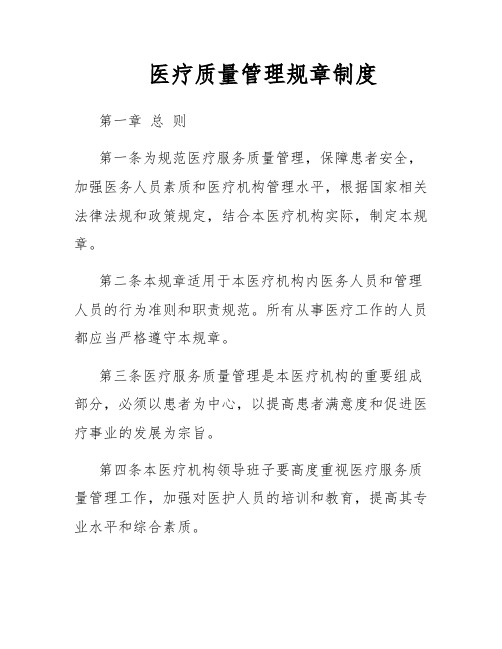 医疗质量管理规章制度

第一章 总 则

第一条为规范医疗服务质量管理，保障患者安全，加强医务人员素质和医疗机构管理水平，根据国家相关法律法规和政策规定，结合本医疗机构实际，制定本规章。

第二条本规章适用于本医疗机构内医务人员和管理人员的行为准则和职责规范。所有从事医疗工作的人员都应当严格遵守本规章。

第三条医疗服务质量管理是本医疗机构的重要组成部分，必须以患者为中心，以提高患者满意度和促进医疗事业的发展为宗旨。

第四条本医疗机构领导班子要高度重视医疗服务质量管理工作，加强对医护人员的培训和教育，提高其专业水平和综合素质。